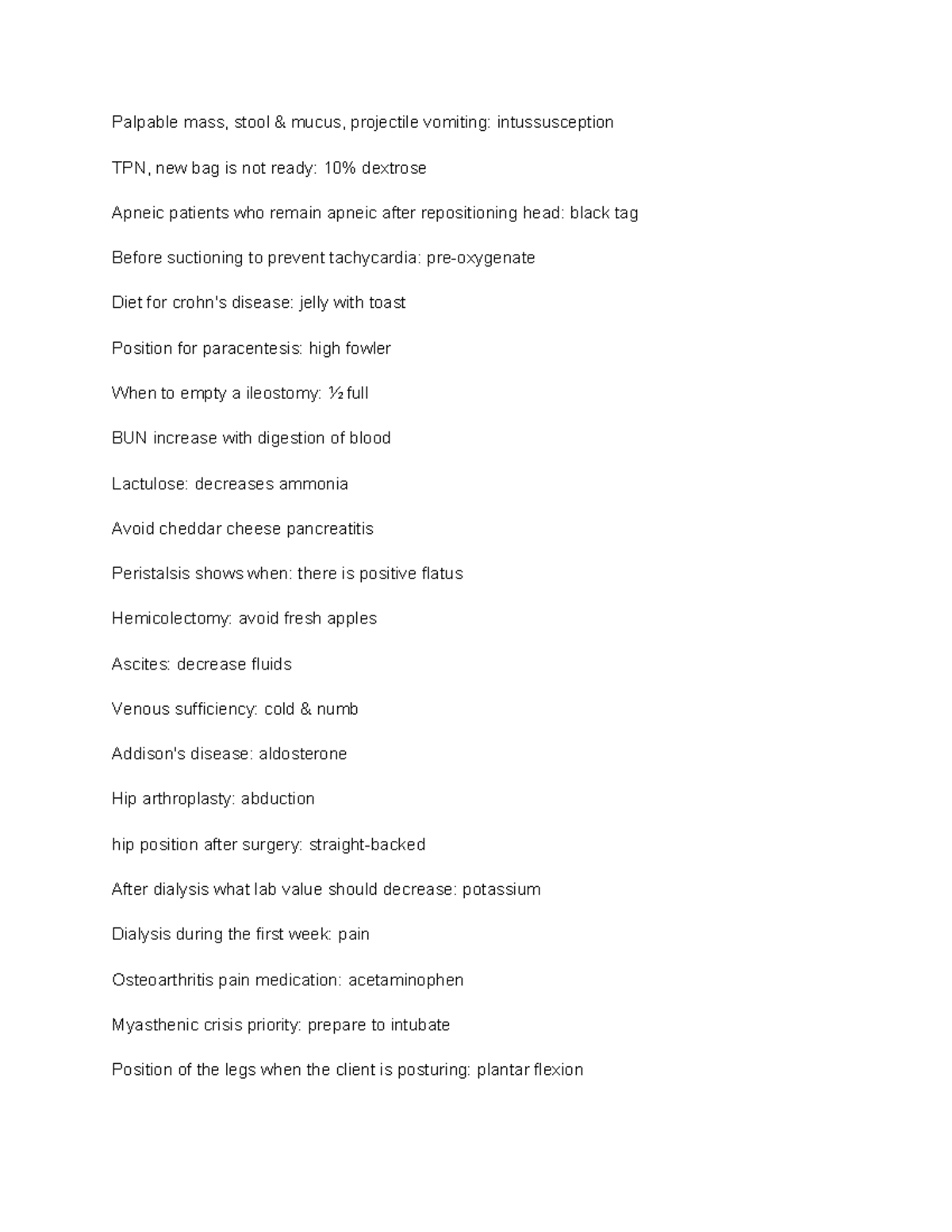 Palpable mass, stool & mucus, projectile vomiting: intussusception

TPN, new bag is not ready: 10% dextrose

Apneic patients who remain apneic after repositioning head: black tag

Before suctioning to prevent tachycardia: pre-oxygenate

Diet for crohn's disease: jelly with toast

Position for paracentesis: high fowler

When to empty a ileostomy: ½ full

BUN increase with digestion of blood

Lactulose: decreases ammonia

Avoid cheddar cheese pancreatitis

Peristalsis shows when: there is positive flatus

Hemicolectomy: avoid fresh apples

Ascites: decrease fluids

Venous sufficiency: cold & numb

Addison's disease: aldosterone

Hip arthroplasty: abduction

hip position after surgery: straight-backed

After dialysis what lab value should decrease: potassium

Dialysis during the first week: pain

Osteoarthritis pain medication: acetaminophen

Myasthenic crisis priority: prepare to intubate

Position of the legs when the client is posturing: plantar flexion